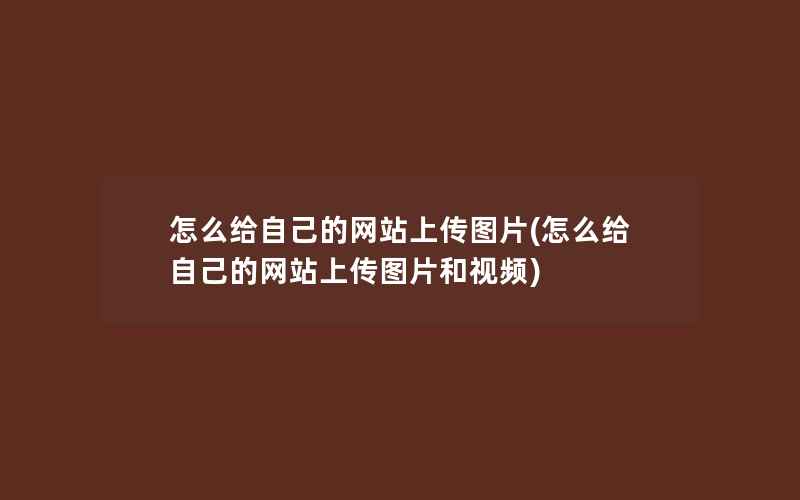 怎么给自己的网站上传图片(怎么给自己的网站上传图片和视频)